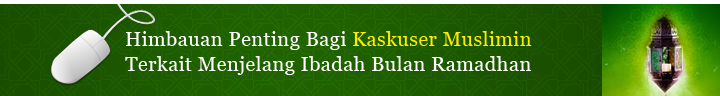 Himbauan Penting Bagi Kaskuser Muslimin
Terkait Menjelang Ibadah Bulan Ramadhan